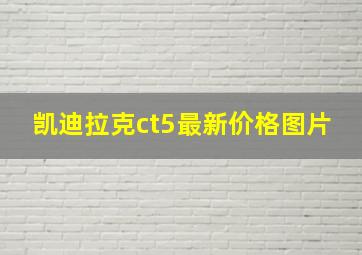 凯迪拉克ct5最新价格图片